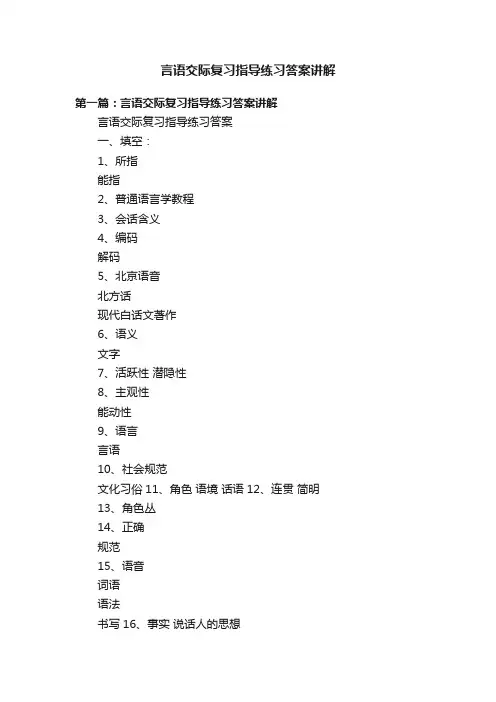 言语交际复习指导练习答案讲解

第一篇：言语交际复习指导练习答案讲解

言语交际复习指导练习答案

一、填空：

1、所指

能指

2、普通语言学教程

3、会话含义

4、编码

解码

5、北京语音

北方话

现代白话文著作

6、语义

文字

7、活跃性 潜隐性

8、主观性

能动性

9、语言

言语

10、社会规范

文化习俗 11、角色 语境 话语 12、连贯 简明

13、角色丛

14、正确

规范

15、语音

词语

语法

书写 16、事实 说话人的思想